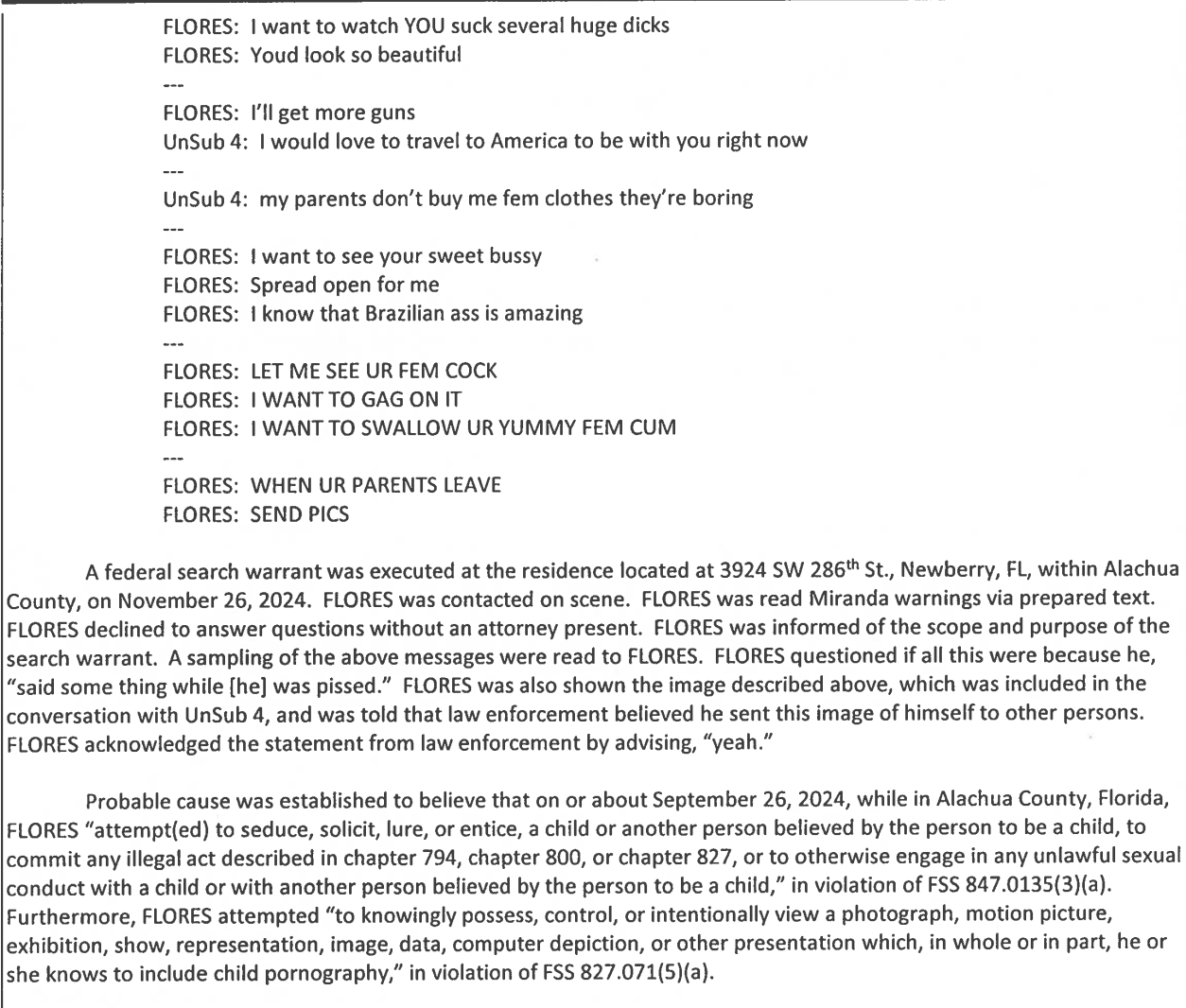 FLORES: I want to watch YOU suck several huge dicks
FLORES: Youd look so beautiful
---
FLORES: I'll get more guns
UnSub 4: I would love to travel to America to be with you right now
---
UnSub 4: my parents don't buy me fem clothes they're boring
---
FLORES: I want to see your sweet bussy
FLORES: Spread open for me
FLORES: I know that Brazilian ass is amazing
---
FLORES: LET ME SEE UR FEM COCK
FLORES: I WANT TO GAG ON IT
FLORES: I WANT TO SWALLOW UR YUMMY FEM CUM
---
FLORES: WHEN UR PARENTS LEAVE
FLORES: SEND PICS

A federal search warrant was executed at the residence located at 3924 SW 286$^{th}$ St., Newberry, FL, within Alachua County, on November 26, 2024. FLORES was contacted on scene. FLORES was read Miranda warnings via prepared text. FLORES declined to answer questions without an attorney present. FLORES was informed of the scope and purpose of the search warrant. A sampling of the above messages were read to FLORES. FLORES questioned if all this were because he, "said some thing while [he] was pissed." FLORES was also shown the image described above, which was included in the conversation with UnSub 4, and was told that law enforcement believed he sent this image of himself to other persons. FLORES acknowledged the statement from law enforcement by advising, "yeah."

Probable cause was established to believe that on or about September 26, 2024, while in Alachua County, Florida, FLORES "attempt(ed) to seduce, solicit, lure, or entice, a child or another person believed by the person to be a child, to commit any illegal act described in chapter 794, chapter 800, or chapter 827, or to otherwise engage in any unlawful sexual conduct with a child or with another person believed by the person to be a child," in violation of FSS 847.0135(3)(a). Furthermore, FLORES attempted "to knowingly possess, control, or intentionally view a photograph, motion picture, exhibition, show, representation, image, data, computer depiction, or other presentation which, in whole or in part, he or she knows to include child pornography," in violation of FSS 827.071(5)(a).